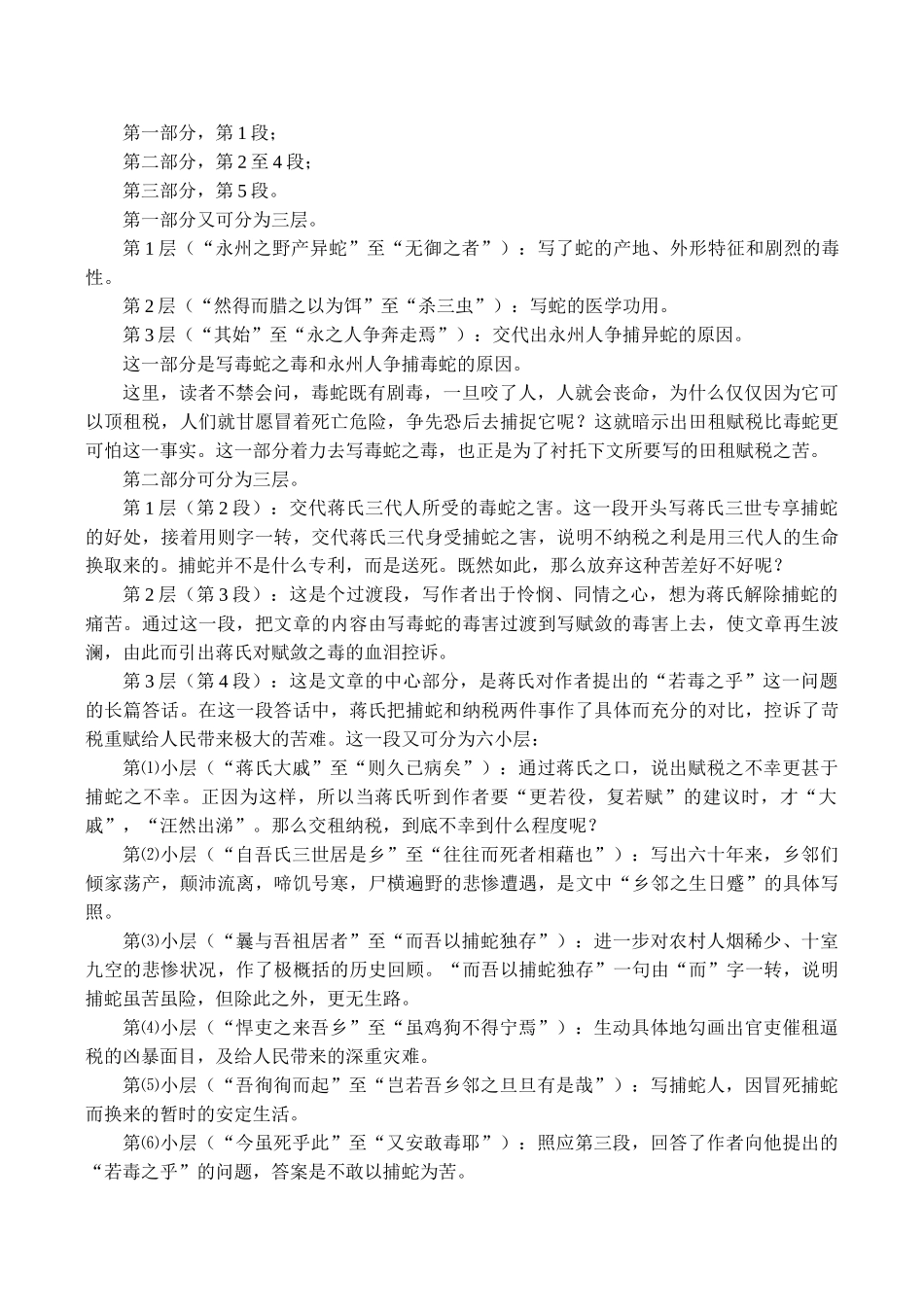 第一部分，第1段；

第二部分，第2至4段；

第三部分，第5段。

第一部分又可分为三层。

第1层（“永州之野产异蛇”至“无御之者”）：写了蛇的产地、外形特征和剧烈的毒性。

第2层（“然得而腊之以为饵”至“杀三虫”）：写蛇的医学功用。

第3层（“其始”至“永之人争奔走焉”）：交代出永州人争捕异蛇的原因。

这一部分是写毒蛇之毒和永州人争捕毒蛇的原因。

这里，读者不禁会问，毒蛇既有剧毒，一旦咬了人，人就会丧命，为什么仅仅因为它可以顶租税，人们就甘愿冒着死亡危险，争先恐后去捕捉它呢？这就暗示出田租赋税比毒蛇更可怕这一事实。这一部分着力去写毒蛇之毒，也正是为了衬托下文所要写的田租赋税之苦。

第二部分可分为三层。

第1层（第2段）：交代蒋氏三代人所受的毒蛇之害。这一段开头写蒋氏三世专享捕蛇的好处，接着用则字一转，交代蒋氏三代身受捕蛇之害，说明不纳税之利是用三代人的生命换取来的。捕蛇并不是什么专利，而是送死。既然如此，那么放弃这种苦差好不好呢？

第2层（第3段）：这是个过渡段，写作者出于怜悯、同情之心，想为蒋氏解除捕蛇的痛苦。通过这一段，把文章的内容由写毒蛇的毒害过渡到写赋敛的毒害上去，使文章再生波澜，由此而引出蒋氏对赋敛之毒的血泪控诉。

第3层（第4段）：这是文章的中心部分，是蒋氏对作者提出的“若毒之乎”这一问题的长篇答话。在这一段答话中，蒋氏把捕蛇和纳税两件事作了具体而充分的对比，控诉了苛税重赋给人民带来极大的苦难。这一段又可分为六小层：

第⑴小层（“蒋氏大戚”至“则久已病矣”）：通过蒋氏之口，说出赋税之不幸更甚于捕蛇之不幸。正因为这样，所以当蒋氏听到作者要“更若役，复若赋”的建议时，才“大戚”，“汪然出涕”。那么交租纳税，到底不幸到什么程度呢？

第⑵小层（“自吾氏三世居是乡”至“往往而死者相藉也”）：写出六十年来，乡邻们倾家荡产，颠沛流离，啼饥号寒，尸横遍野的悲惨遭遇，是文中“乡邻之生日蹙”的具体写照。

第⑶小层（“曩与吾祖居者”至“而吾以捕蛇独存”）：进一步对农村人烟稀少、十室九空的悲惨状况，作了极概括的历史回顾。“而吾以捕蛇独存”一句由“而”字一转，说明捕蛇虽苦虽险，但除此之外，更无生路。

第⑷小层（“悍吏之来吾乡”至“虽鸡狗不得宁焉”）：生动具体地勾画出官吏催租逼税的凶暴面目，及给人民带来的深重灾难。

第⑸小层（“吾徇徇而起”至“岂若吾乡邻之旦旦有是哉”）：写捕蛇人，因冒死捕蛇而换来的暂时的安定生活。

第⑹小层（“今虽死乎此”至“又安敢毒耶”）：照应第三段，回答了作者向他提出的“若毒之乎”的问题，答案是不敢以捕蛇为苦。